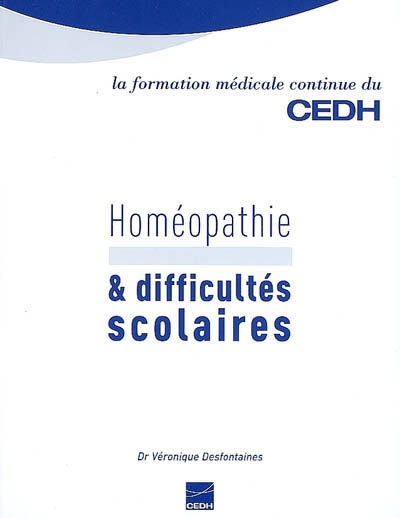 la formation médicale continue du
CEDH

Homéopathie

& difficultés
scolaires

Dr Véronique Desfontaines

CEDH